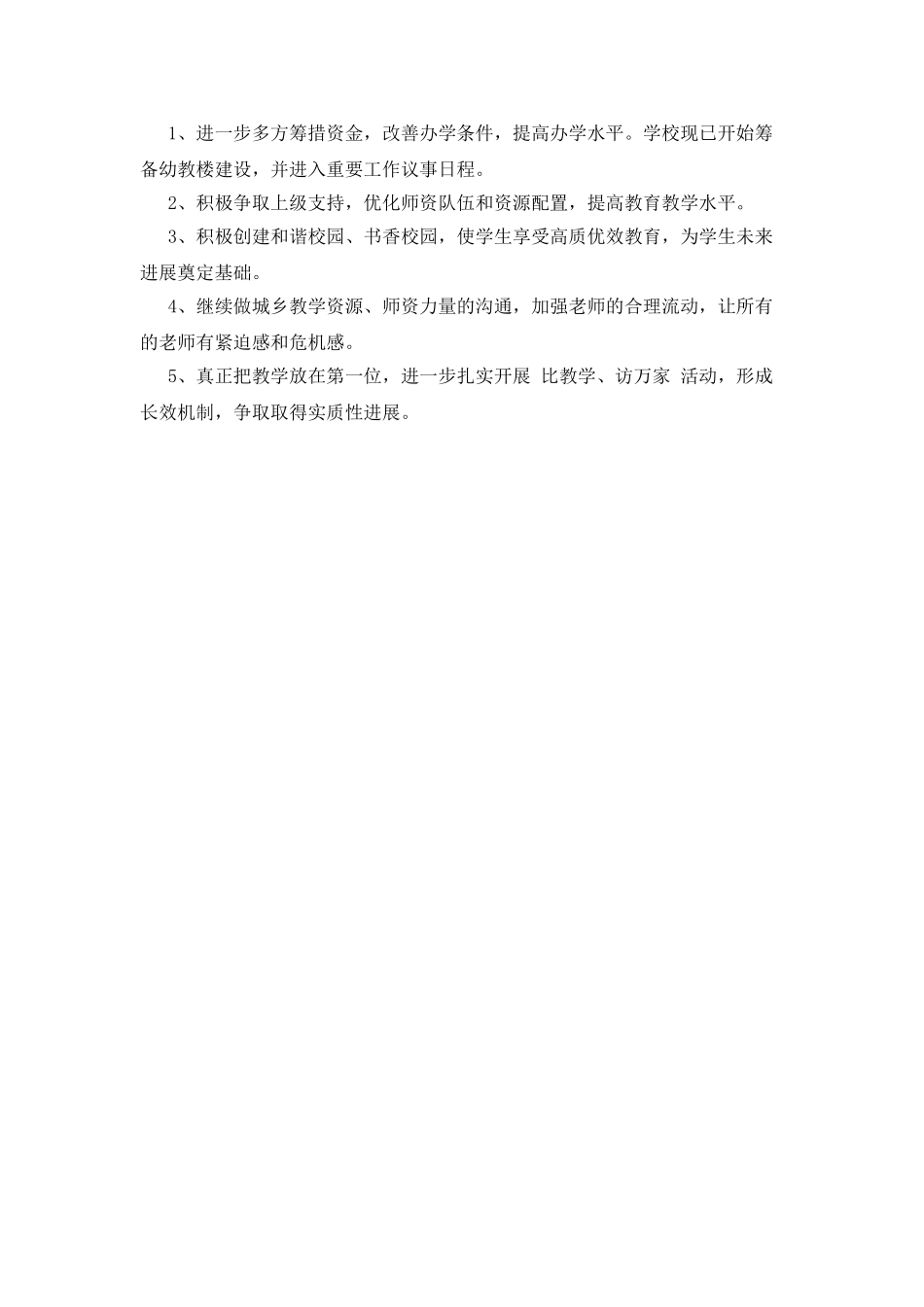 1、进一步多方筹措资金，改善办学条件，提高办学水平。学校现已开始筹备幼教楼建设，并进入重要工作议事日程。

2、积极争取上级支持，优化师资队伍和资源配置，提高教育教学水平。

3、积极创建和谐校园、书香校园，使学生享受高质优效教育，为学生未来进展奠定基础。

4、继续做城乡教学资源、师资力量的沟通，加强老师的合理流动，让所有的老师有紧迫感和危机感。

5、真正把教学放在第一位，进一步扎实开展 比教学、访万家 活动，形成长效机制，争取取得实质性进展。